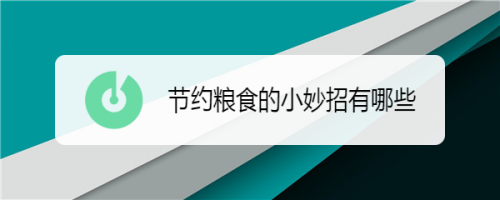 节约粮食的小妙招有哪些